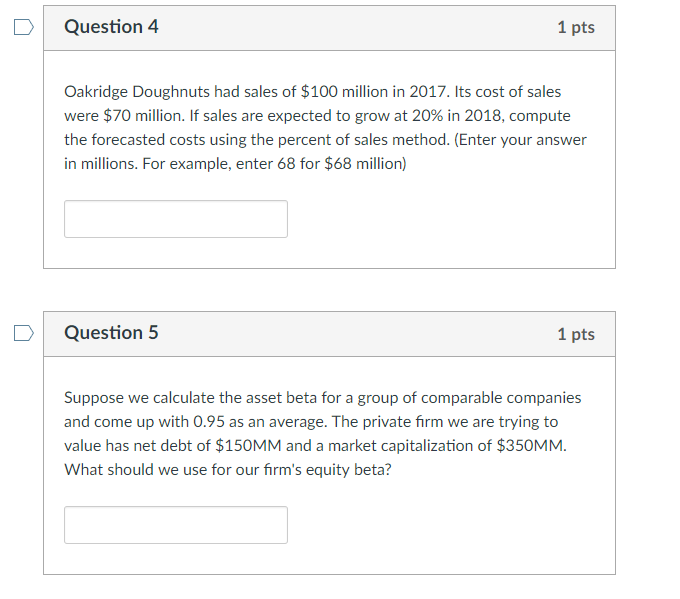 Question 4

1 pts

Oakridge Doughnuts had sales of \$100 million in 2017. Its cost of sales were \$70 million. If sales are expected to grow at 20% in 2018, compute the forecasted costs using the percent of sales method. (Enter your answer in millions. For example, enter 68 for \$68 million)

Question 5

1 pts

Suppose we calculate the asset beta for a group of comparable companies and come up with 0.95 as an average. The private firm we are trying to value has net debt of \$150MM and a market capitalization of \$350MM. What should we use for our firm's equity beta?